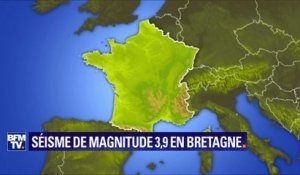 BFM TV.
SÉISME DE MAGNITUDE 3,9 EN BRETAGNE.